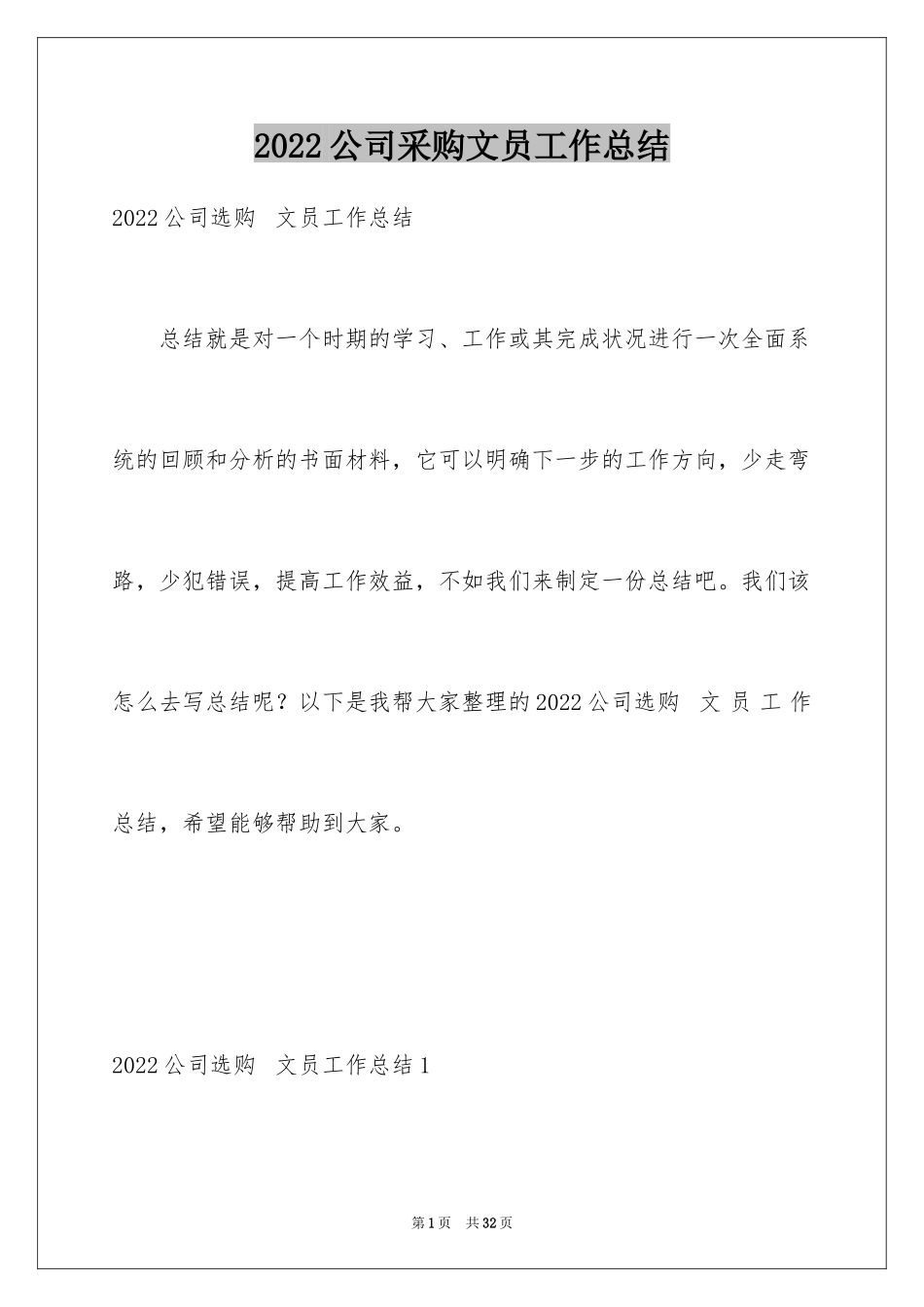 2022公司采购文员工作总结

2022公司选购 文员工作总结

总结就是对一个时期的学习、工作或其完成状况进行一次全面系统的回顾和分析的书面材料，它可以明确下一步的工作方向，少走弯路，少犯错误，提高工作效益，不如我们来制定一份总结吧。我们该怎么去写总结呢？以下是我帮大家整理的2022公司选购 文员工作总结，希望能够帮助到大家。

2022公司选购 文员工作总结1

第1页 共32页